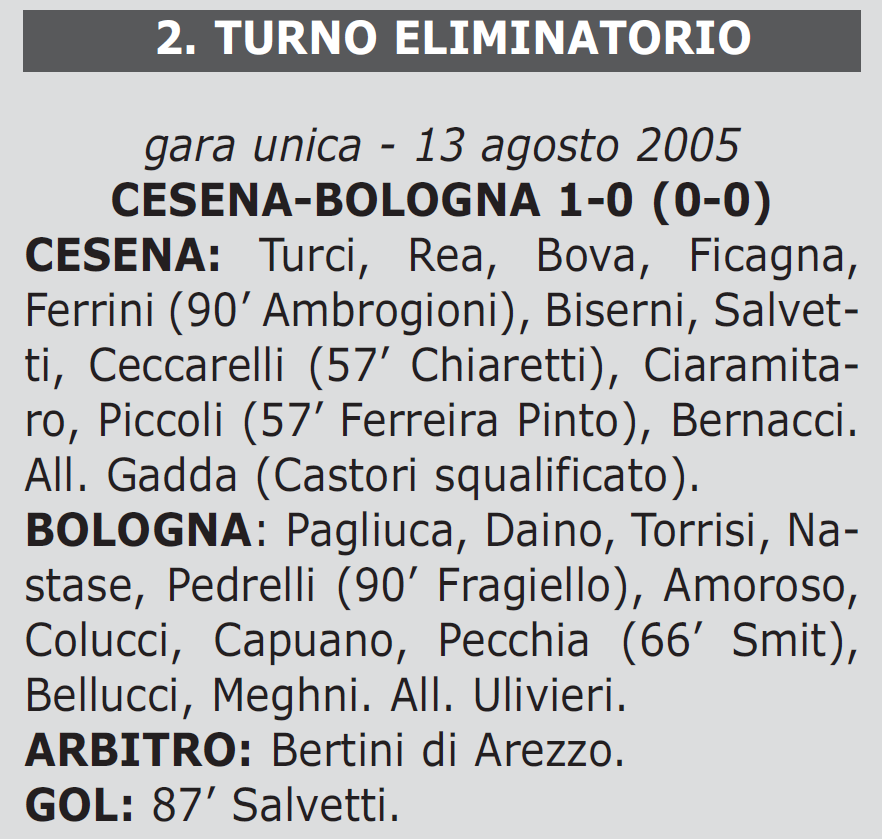 2. TURNO ELIMINATORIO

gara unica - 13 agosto 2005
CESENA-BOLOGNA 1-0 (0-0)

CESENA: Turci, Rea, Bova, Ficagna, Ferrini (90’ Ambrogioni), Biserni, Salvetti, Ceccarelli (57’ Chiaretti), Ciaramitaro, Piccoli (57’ Ferreira Pinto), Bernacci. All. Gadda (Castori squalificato).

BOLOGNA: Pagliuca, Daino, Torrisi, Nastase, Pedrelli (90’ Fragiello), Amoroso, Colucci, Capuano, Pecchia (66’ Smit), Bellucci, Meghni. All. Ulivieri.

ARBITRO: Bertini di Arezzo.

GOL: 87’ Salvetti.